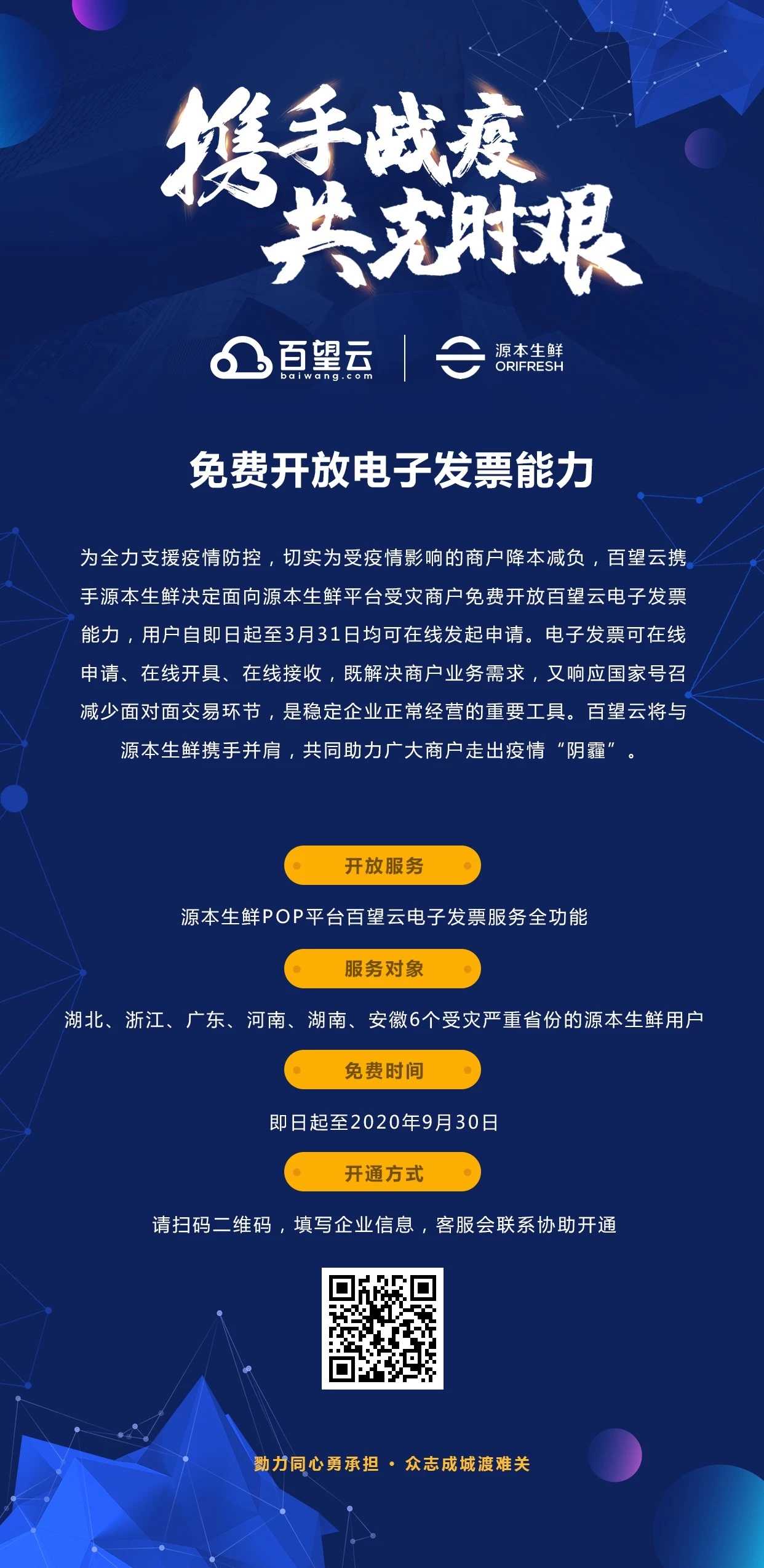 携手战疫
共克时艰

百望云
baiwang.com

源本生鲜
ORIFRESH

免费开放电子发票能力

为全力支援疫情防控，切实为受疫情影响的商户降本减负，百望云携手源本生鲜决定面向源本生鲜平台受灾商户免费开放百望云电子发票能力，用户自即日起至3月31日均可在线发起申请。电子发票可在线申请、在线开具、在线接收，既解决商户业务需求，又响应国家号召减少面对面交易环节，是稳定企业正常经营的重要工具。百望云将与源本生鲜携手并肩，共同助力广大商户走出疫情“阴霾”。

开放服务

源本生鲜POP平台百望云电子发票服务全功能

服务对象

湖北、浙江、广东、河南、湖南、安徽6个受灾严重省份的源本生鲜用户

免费时间

即日起至2020年9月30日

开通方式

请扫码二维码，填写企业信息，客服会联系协助开通

勠力同心勇承担 · 众志成城渡难关